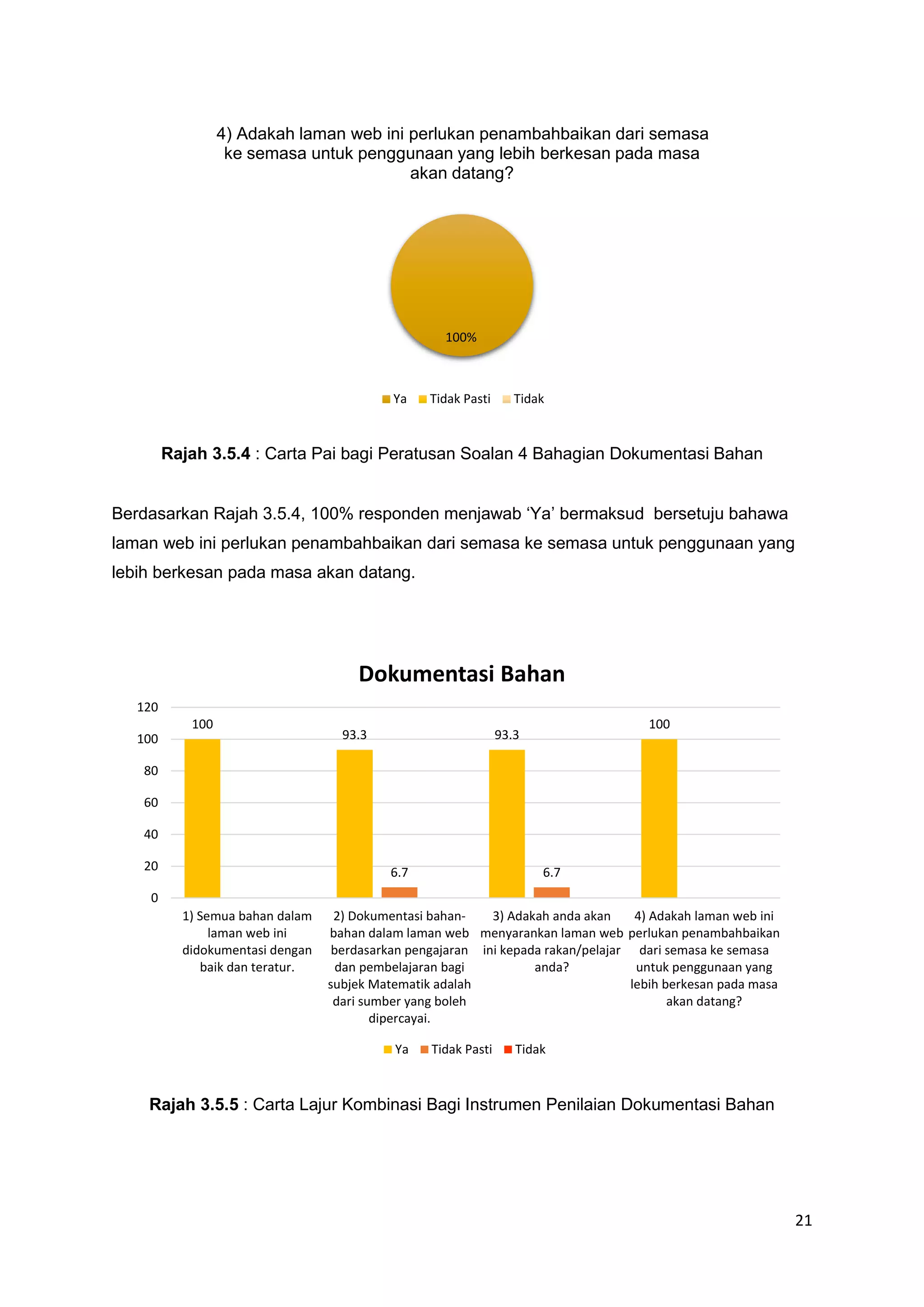 4) Adakah laman web ini perlukan penambahbaikan dari semasa ke semasa untuk penggunaan yang lebih berkesan pada masa akan datang?

100%

Ya Tidak Pasti Tidak

Rajah 3.5.4 : Carta Pai bagi Peratusan Soalan 4 Bahagian Dokumentasi Bahan

Berdasarkan Rajah 3.5.4, 100% responden menjawab 'Ya' bermaksud bersetuju bahawa laman web ini perlukan penambahbaikan dari semasa ke semasa untuk penggunaan yang lebih berkesan pada masa akan datang.

Dokumentasi Bahan

120
100
80
60
40
20
0

100
93.3
6.7
93.3
6.7
100

1) Semua bahan dalam laman web ini didokumentasi dengan baik dan teratur.

2) Dokumentasi bahan-bahan dalam laman web berdasarkan pengajaran dan pembelajaran bagi subjek Matematik adalah dari sumber yang boleh dipercayai.

3) Adakah anda akan menyarankan laman web ini kepada rakan/pelajar anda?

4) Adakah laman web ini perlukan penambahbaikan dari semasa ke semasa untuk penggunaan yang lebih berkesan pada masa akan datang?

Ya Tidak Pasti Tidak

Rajah 3.5.5 : Carta Lajur Kombinasi Bagi Instrumen Penilaian Dokumentasi Bahan

21